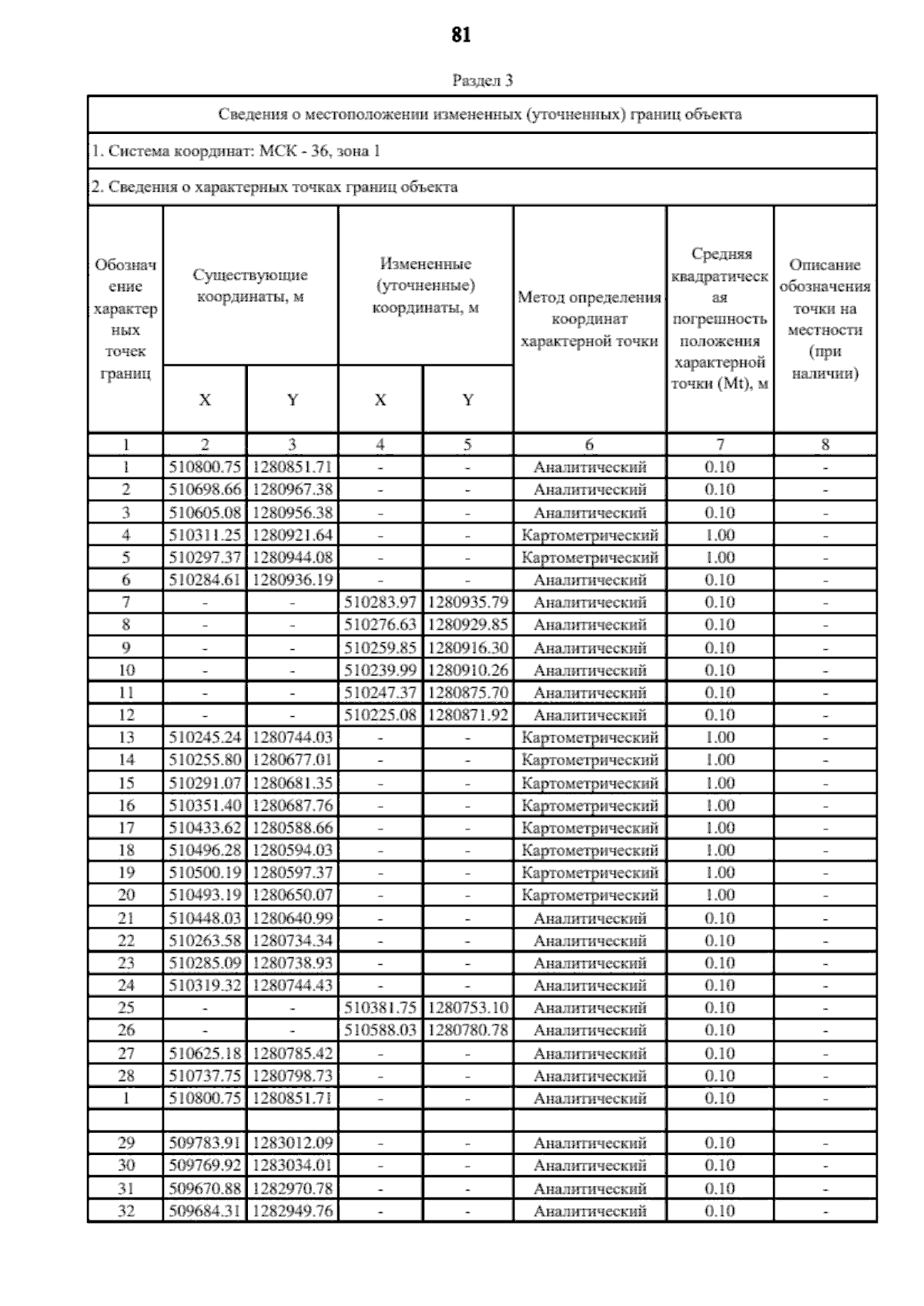 81

Раздел 3

Сведения о местоположении измененных (уточненных) границ объекта

1. Система координат: МСК - 36, зона 1

2. Сведения о характерных точках границ объекта

| Обозначение характерных точек границ | Существующие координаты, м X | Существующие координаты, м Y | Измененные (уточненные) координаты, м X | Измененные (уточненные) координаты, м Y | Метод определения координат характерной точки | Средняя квадратическая погрешность положения характерной точки (Mt), м | Описание обозначения точки на местности (при наличии) |
|---|---|---|---|---|---|---|---|
| 1 | 2 | 3 | 4 | 5 | 6 | 7 | 8 |
| 1 | 510800.75 | 1280851.71 | - | - | Аналитический | 0.10 | - |
| 2 | 510698.66 | 1280967.38 | - | - | Аналитический | 0.10 | - |
| 3 | 510605.08 | 1280956.38 | - | - | Аналитический | 0.10 | - |
| 4 | 510311.25 | 1280921.64 | - | - | Картометрический | 1.00 | - |
| 5 | 510297.37 | 1280944.08 | - | - | Картометрический | 1.00 | - |
| 6 | 510284.61 | 1280936.19 | - | - | Аналитический | 0.10 | - |
| 7 | - | - | 510283.97 | 1280935.79 | Аналитический | 0.10 | - |
| 8 | - | - | 510276.63 | 1280929.85 | Аналитический | 0.10 | - |
| 9 | - | - | 510259.85 | 1280916.30 | Аналитический | 0.10 | - |
| 10 | - | - | 510239.99 | 1280910.26 | Аналитический | 0.10 | - |
| 11 | - | - | 510247.37 | 1280875.70 | Аналитический | 0.10 | - |
| 12 | - | - | 510225.08 | 1280871.92 | Аналитический | 0.10 | - |
| 13 | 510245.24 | 1280744.03 | - | - | Картометрический | 1.00 | - |
| 14 | 510255.80 | 1280677.01 | - | - | Картометрический | 1.00 | - |
| 15 | 510291.07 | 1280681.35 | - | - | Картометрический | 1.00 | - |
| 16 | 510351.40 | 1280687.76 | - | - | Картометрический | 1.00 | - |
| 17 | 510433.62 | 1280588.66 | - | - | Картометрический | 1.00 | - |
| 18 | 510496.28 | 1280594.03 | - | - | Картометрический | 1.00 | - |
| 19 | 510500.19 | 1280597.37 | - | - | Картометрический | 1.00 | - |
| 20 | 510493.19 | 1280650.07 | - | - | Картометрический | 1.00 | - |
| 21 | 510448.03 | 1280640.99 | - | - | Аналитический | 0.10 | - |
| 22 | 510263.58 | 1280734.34 | - | - | Аналитический | 0.10 | - |
| 23 | 510285.09 | 1280738.93 | - | - | Аналитический | 0.10 | - |
| 24 | 510319.32 | 1280744.43 | - | - | Аналитический | 0.10 | - |
| 25 | - | - | 510381.75 | 1280753.10 | Аналитический | 0.10 | - |
| 26 | - | - | 510588.03 | 1280780.78 | Аналитический | 0.10 | - |
| 27 | 510625.18 | 1280785.42 | - | - | Аналитический | 0.10 | - |
| 28 | 510737.75 | 1280798.73 | - | - | Аналитический | 0.10 | - |
| 1 | 510800.75 | 1280851.71 | - | - | Аналитический | 0.10 | - |
| | | | | | | | |
| 29 | 509783.91 | 1283012.09 | - | - | Аналитический | 0.10 | - |
| 30 | 509769.92 | 1283034.01 | - | - | Аналитический | 0.10 | - |
| 31 | 509670.88 | 1282970.78 | - | - | Аналитический | 0.10 | - |
| 32 | 509684.31 | 1282949.76 | - | - | Аналитический | 0.10 | - |